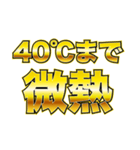 40℃まで
微熱